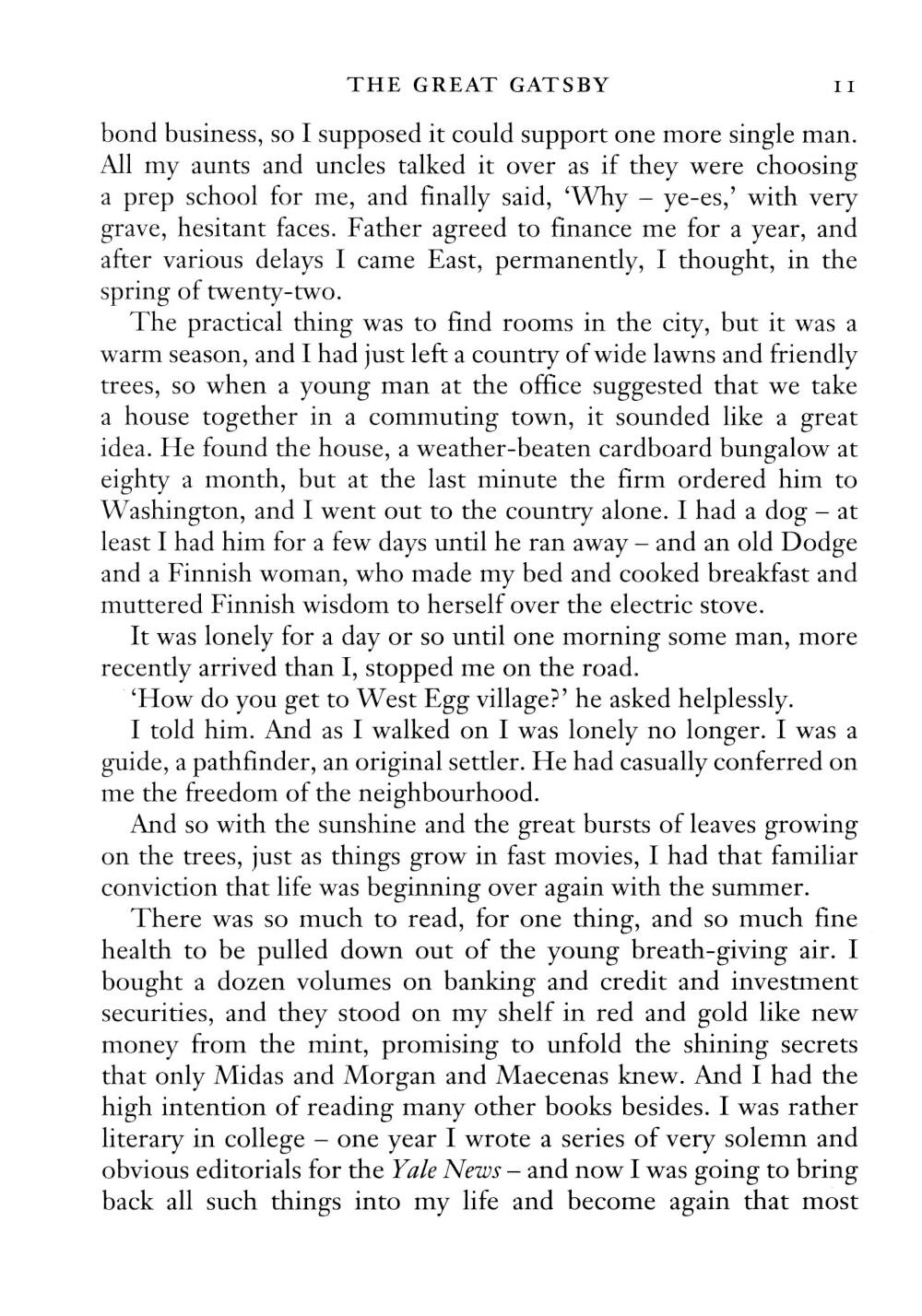 THE GREAT GATSBY 11

bond business, so I supposed it could support one more single man. All my aunts and uncles talked it over as if they were choosing a prep school for me, and finally said, 'Why – ye-es,' with very grave, hesitant faces. Father agreed to finance me for a year, and after various delays I came East, permanently, I thought, in the spring of twenty-two.

The practical thing was to find rooms in the city, but it was a warm season, and I had just left a country of wide lawns and friendly trees, so when a young man at the office suggested that we take a house together in a commuting town, it sounded like a great idea. He found the house, a weather-beaten cardboard bungalow at eighty a month, but at the last minute the firm ordered him to Washington, and I went out to the country alone. I had a dog – at least I had him for a few days until he ran away – and an old Dodge and a Finnish woman, who made my bed and cooked breakfast and muttered Finnish wisdom to herself over the electric stove.

It was lonely for a day or so until one morning some man, more recently arrived than I, stopped me on the road.

'How do you get to West Egg village?' he asked helplessly.

I told him. And as I walked on I was lonely no longer. I was a guide, a pathfinder, an original settler. He had casually conferred on me the freedom of the neighbourhood.

And so with the sunshine and the great bursts of leaves growing on the trees, just as things grow in fast movies, I had that familiar conviction that life was beginning over again with the summer.

There was so much to read, for one thing, and so much fine health to be pulled down out of the young breath-giving air. I bought a dozen volumes on banking and credit and investment securities, and they stood on my shelf in red and gold like new money from the mint, promising to unfold the shining secrets that only Midas and Morgan and Maecenas knew. And I had the high intention of reading many other books besides. I was rather literary in college – one year I wrote a series of very solemn and obvious editorials for the Yale News – and now I was going to bring back all such things into my life and become again that most